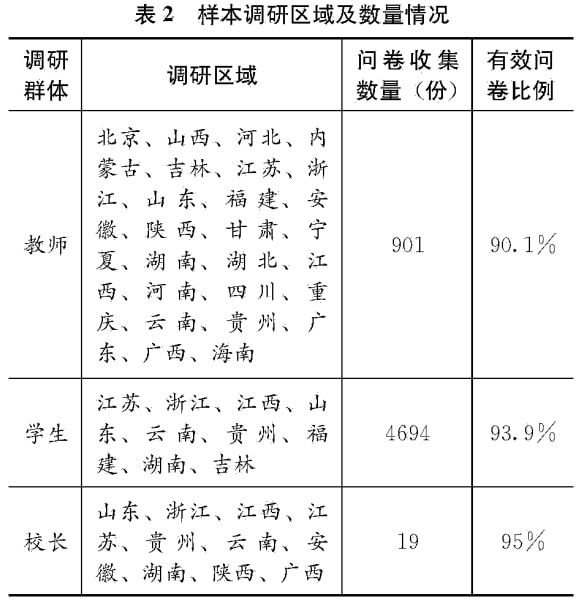 表 2　样本调研区域及数量情况

| 调研群体 | 调研区域 | 问卷收集数量（份） | 有效问卷比例 |
|---|---|---|---|
| 教师 | 北京、山西、河北、内蒙古、吉林、江苏、浙江、山东、福建、安徽、陕西、甘肃、宁夏、湖南、湖北、江西、河南、四川、重庆、云南、贵州、广东、广西、海南 | 901 | 90.1% |
| 学生 | 江苏、浙江、江西、山东、云南、贵州、福建、湖南、吉林 | 4694 | 93.9% |
| 校长 | 山东、浙江、江西、江苏、贵州、云南、安徽、湖南、陕西、广西 | 19 | 95% |